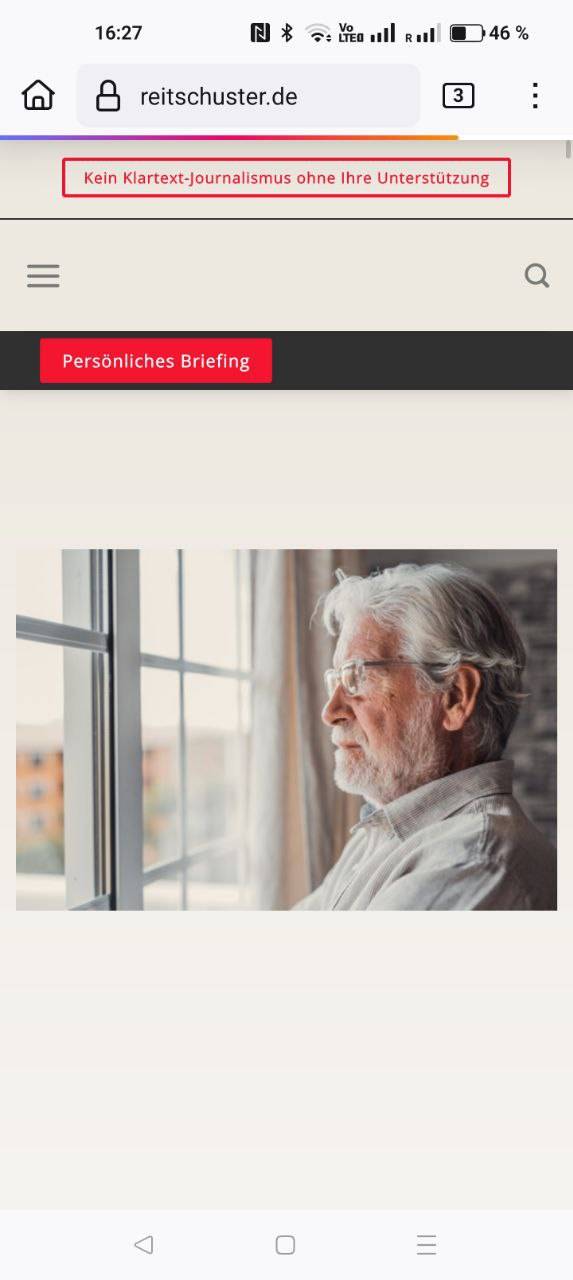 16:27
Vo LTE R 46 %
reitschuster.de
3
Kein Klartext-Journalismus ohne Ihre Unterstützung
Persönliches Briefing